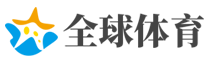 全球体育